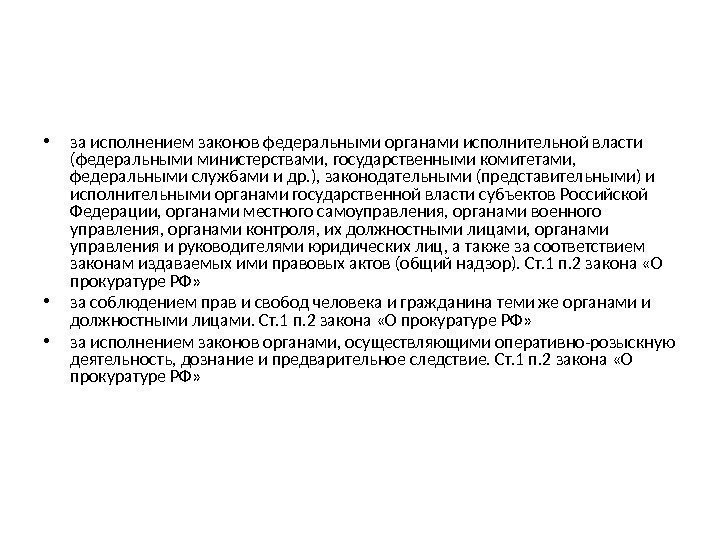 • за исполнением законов федеральными органами исполнительной власти (федеральными министерствами, государственными комитетами, федеральными службами и др.), законодательными (представительными) и исполнительными органами государственной власти субъектов Российской Федерации, органами местного самоуправления, органами военного управления, органами контроля, их должностными лицами, органами управления и руководителями юридических лиц, а также за соответствием законам издаваемых ими правовых актов (общий надзор). Ст.1 п.2 закона «О прокуратуре РФ»

• за соблюдением прав и свобод человека и гражданина теми же органами и должностными лицами. Ст.1 п.2 закона «О прокуратуре РФ»

• за исполнением законов органами, осуществляющими оперативно-розыскную деятельность, дознание и предварительное следствие. Ст.1 п.2 закона «О прокуратуре РФ»